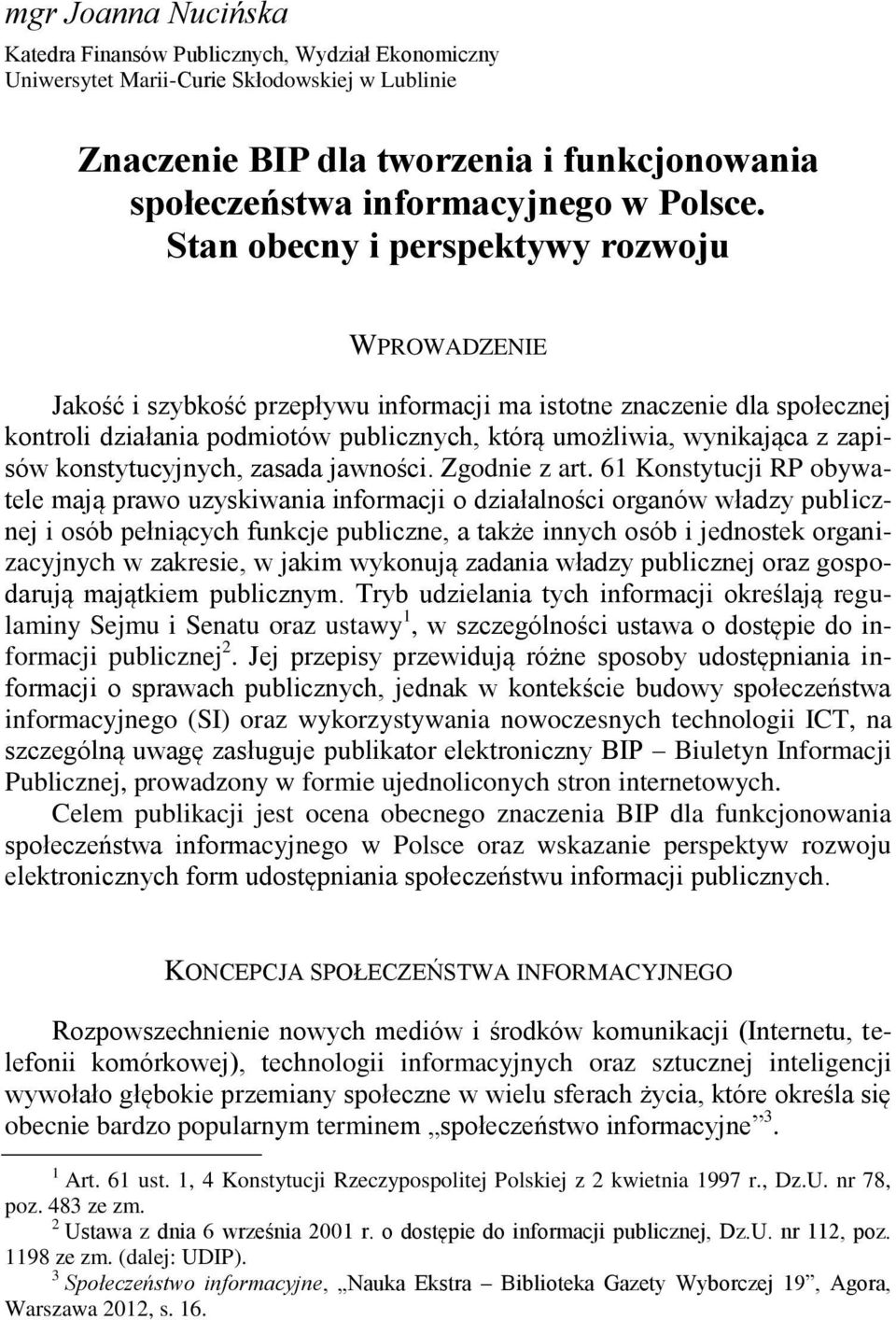 mgr Joanna Nucińska

Katedra Finansów Publicznych, Wydział Ekonomiczny
Uniwersytet Marii-Curie Skłodowskiej w Lublinie

Znaczenie BIP dla tworzenia i funkcjonowania społeczeństwa informacyjnego w Polsce. Stan obecny i perspektywy rozwoju

WPROWADZENIE

Jakość i szybkość przepływu informacji ma istotne znaczenie dla społecznej kontroli działania podmiotów publicznych, którą umożliwia, wynikająca z zapisów konstytucyjnych, zasada jawności. Zgodnie z art. 61 Konstytucji RP obywatele mają prawo uzyskiwania informacji o działalności organów władzy publicznej i osób pełniących funkcje publiczne, a także innych osób i jednostek organizacyjnych w zakresie, w jakim wykonują zadania władzy publicznej oraz gospodarują majątkiem publicznym. Tryb udzielania tych informacji określają regulaminy Sejmu i Senatu oraz ustawy$^1$, w szczególności ustawa o dostępie do informacji publicznej$^2$. Jej przepisy przewidują różne sposoby udostępniania informacji o sprawach publicznych, jednak w kontekście budowy społeczeństwa informacyjnego (SI) oraz wykorzystywania nowoczesnych technologii ICT, na szczególną uwagę zasługuje publikator elektroniczny BIP – Biuletyn Informacji Publicznej, prowadzony w formie ujednoliconych stron internetowych.

Celem publikacji jest ocena obecnego znaczenia BIP dla funkcjonowania społeczeństwa informacyjnego w Polsce oraz wskazanie perspektyw rozwoju elektronicznych form udostępniania społeczeństwu informacji publicznych.

KONCEPCJA SPOŁECZEŃSTWA INFORMACYJNEGO

Rozpowszechnienie nowych mediów i środków komunikacji (Internetu, telefonii komórkowej), technologii informacyjnych oraz sztucznej inteligencji wywołało głębokie przemiany społeczne w wielu sferach życia, które określa się obecnie bardzo popularnym terminem „społeczeństwo informacyjne”$^3$.

$^1$ Art. 61 ust. 1, 4 Konstytucji Rzeczypospolitej Polskiej z 2 kwietnia 1997 r., Dz.U. nr 78, poz. 483 ze zm.
$^2$ Ustawa z dnia 6 września 2001 r. o dostępie do informacji publicznej, Dz.U. nr 112, poz. 1198 ze zm. (dalej: UDIP).
$^3$ Społeczeństwo informacyjne, „Nauka Ekstra – Biblioteka Gazety Wyborczej 19”, Agora, Warszawa 2012, s. 16.